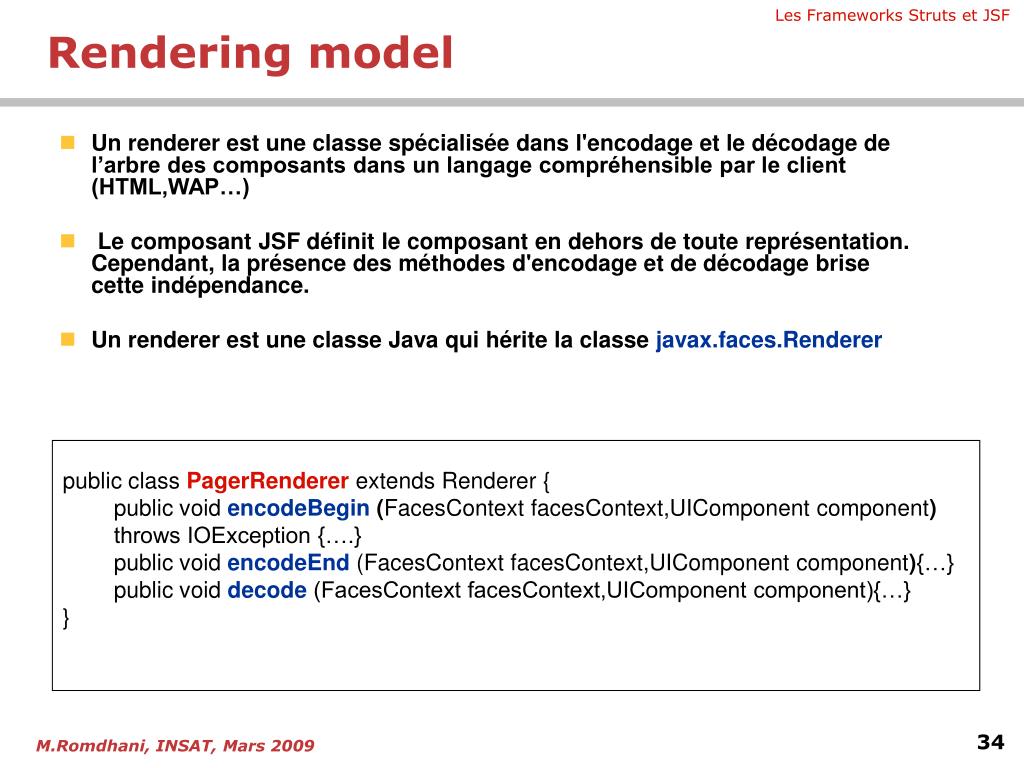 Les Frameworks Struts et JSF

Rendering model

Un renderer est une classe spécialisée dans l'encodage et le décodage de l’arbre des composants dans un langage compréhensible par le client (HTML,WAP…)

Le composant JSF définit le composant en dehors de toute représentation. Cependant, la présence des méthodes d'encodage et de décodage brise cette indépendance.

Un renderer est une classe Java qui hérite la classe javax.faces.Renderer

public class PagerRenderer extends Renderer {
public void encodeBegin (FacesContext facesContext,UIComponent component)
throws IOException {….}
public void encodeEnd (FacesContext facesContext,UIComponent component){…}
public void decode (FacesContext facesContext,UIComponent component){…}
}

M.Romdhani, INSAT, Mars 2009

34